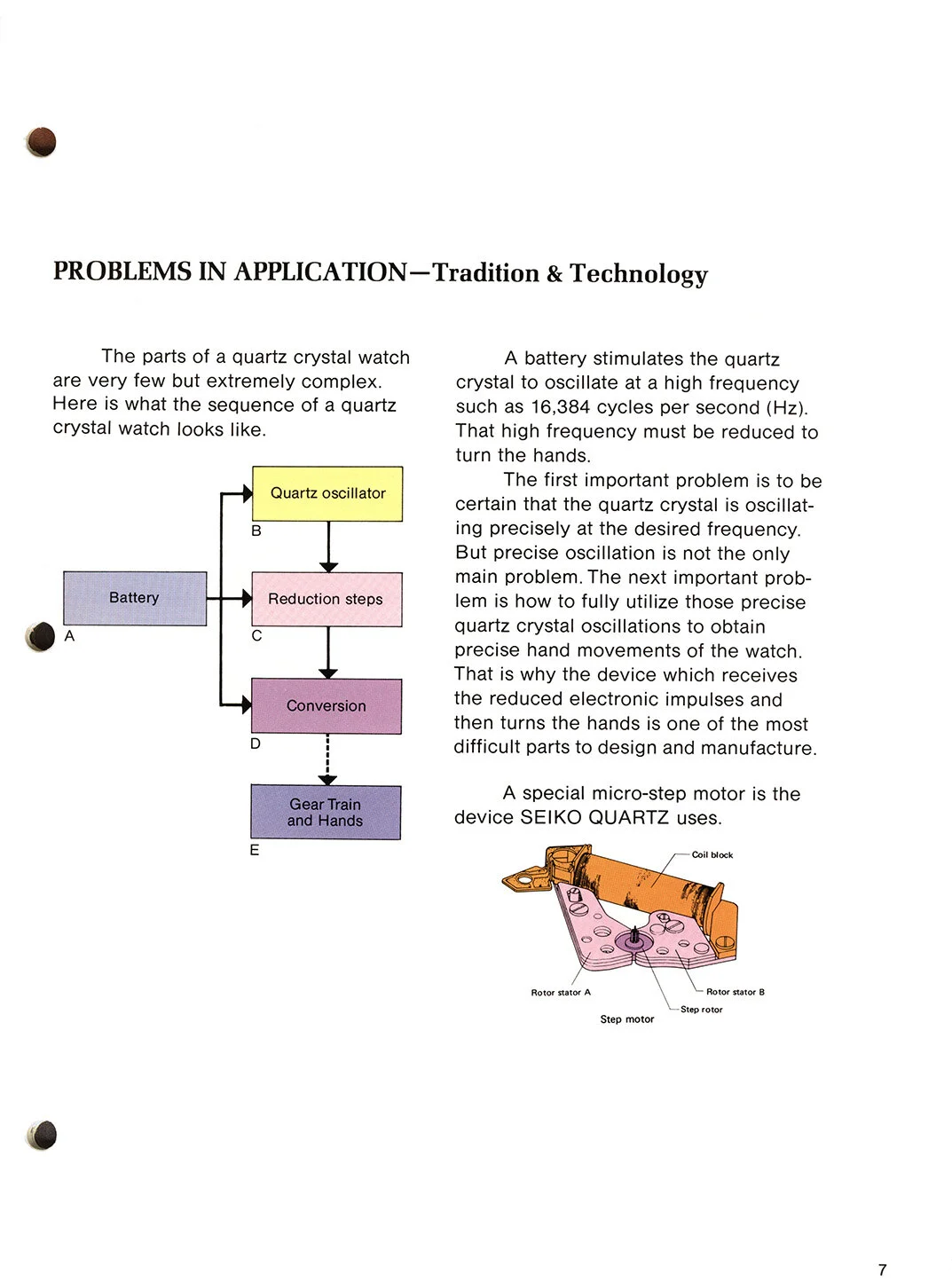 PROBLEMS IN APPLICATION—Tradition & Technology

The parts of a quartz crystal watch are very few but extremely complex. Here is what the sequence of a quartz crystal watch looks like.

Quartz oscillator
B
Battery
A
Reduction steps
C
Conversion
D
Gear Train and Hands
E

A battery stimulates the quartz crystal to oscillate at a high frequency such as 16,384 cycles per second (Hz). That high frequency must be reduced to turn the hands.

The first important problem is to be certain that the quartz crystal is oscillating precisely at the desired frequency. But precise oscillation is not the only main problem. The next important problem is how to fully utilize those precise quartz crystal oscillations to obtain precise hand movements of the watch. That is why the device which receives the reduced electronic impulses and then turns the hands is one of the most difficult parts to design and manufacture.

A special micro-step motor is the device SEIKO QUARTZ uses.

Coil block
Rotor stator A
Rotor stator B
Step rotor
Step motor

7